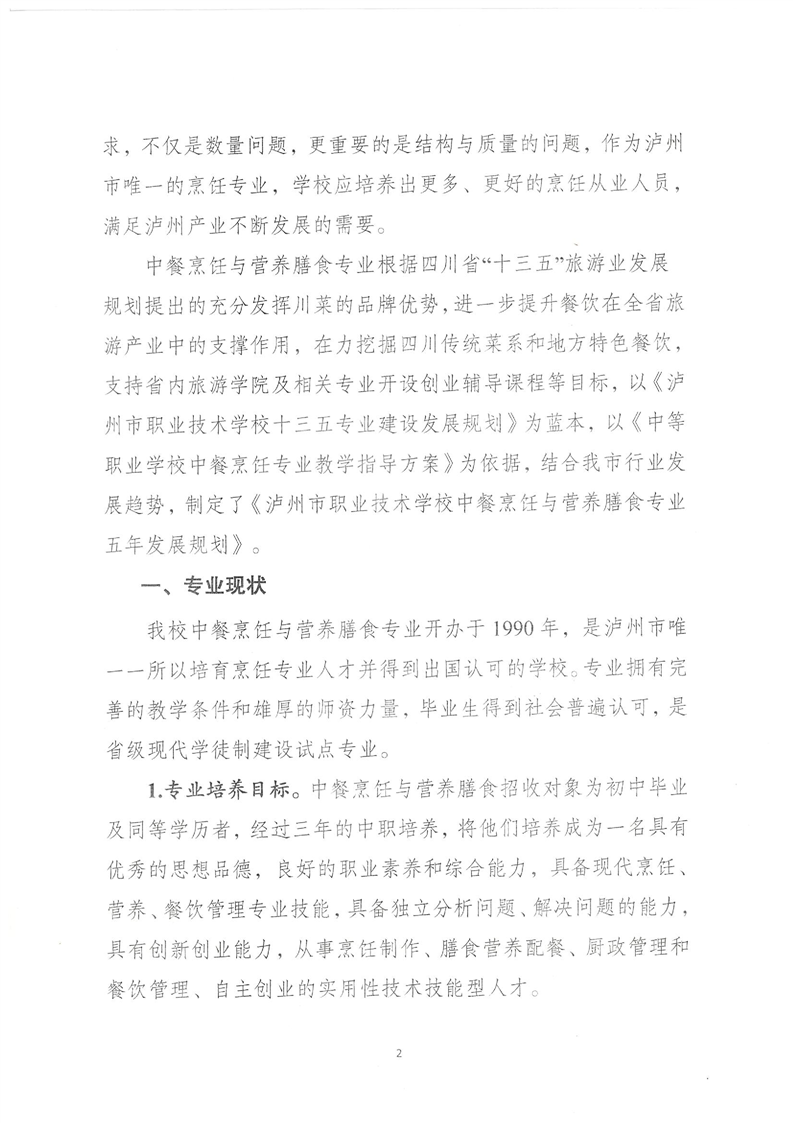 求，不仅是数量问题，更重要的是结构与质量的问题，作为泸州市唯一的烹饪专业，学校应培养出更多、更好的烹饪从业人员，满足泸州产业不断发展的需要。

中餐烹饪与营养膳食专业根据四川省“十三五”旅游业发展规划提出的充分发挥川菜的品牌优势，进一步提升餐饮在全省旅游产业中的支撑作用，在力挖掘四川传统菜系和地方特色餐饮，支持省内旅游学院及相关专业开设创业辅导课程等目标，以《泸州市职业技术学校十三五专业建设发展规划》为蓝本，以《中等职业学校中餐烹饪专业教学指导方案》为依据，结合我市行业发展趋势，制定了《泸州市职业技术学校中餐烹饪与营养膳食专业五年发展规划》。

一、专业现状

我校中餐烹饪与营养膳食专业开办于1990年，是泸州市唯一一所以培育烹饪专业人才并得到出国认可的学校。专业拥有完善的教学条件和雄厚的师资力量，毕业生得到社会普遍认可，是省级现代学徒制建设试点专业。

1.专业培养目标。中餐烹饪与营养膳食招收对象为初中毕业及同等学历者，经过三年的中职培养，将他们培养成为一名具有优秀的思想品德，良好的职业素养和综合能力，具备现代烹饪、营养、餐饮管理专业技能，具备独立分析问题、解决问题的能力，具有创新创业能力，从事烹饪制作、膳食营养配餐、厨政管理和餐饮管理、自主创业的实用性技术技能型人才。

2